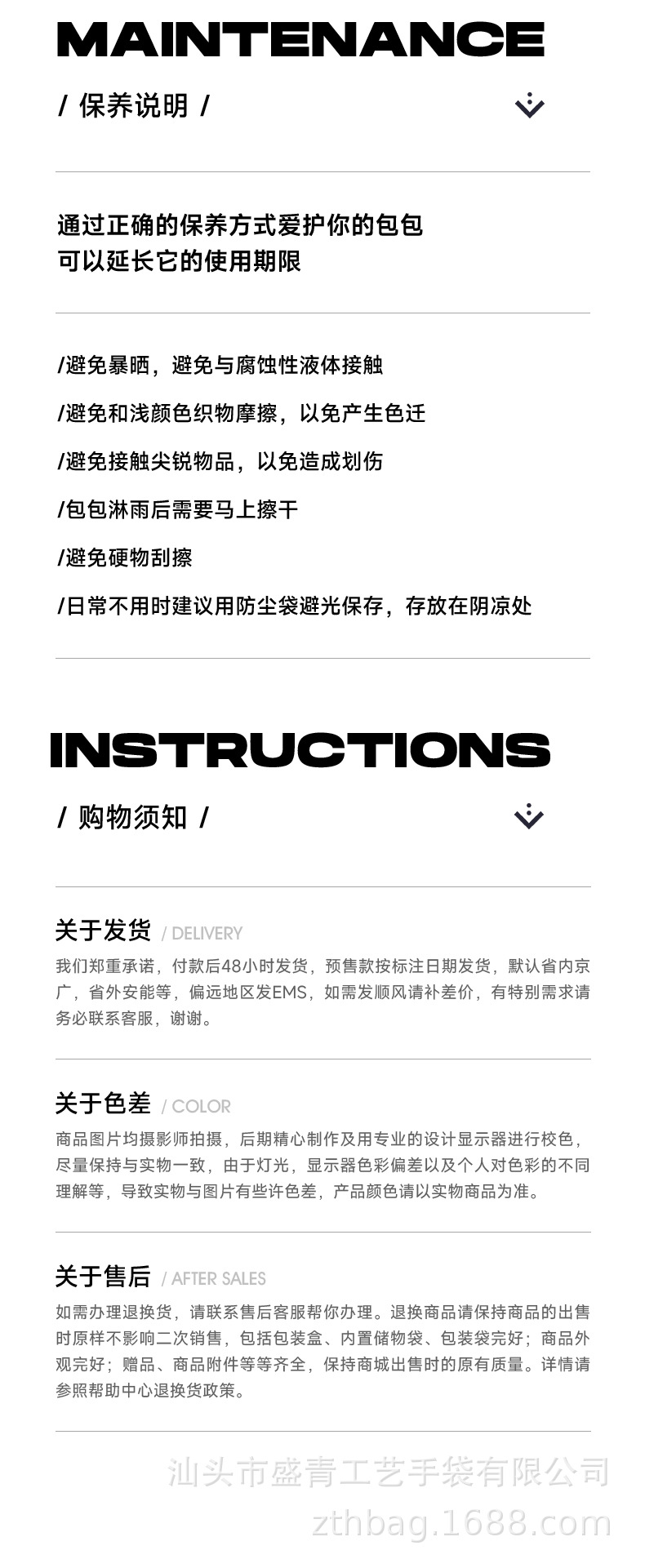 MAINTENANCE

/ 保养说明 /

通过正确的保养方式爱护你的包包
可以延长它的使用期限

/避免暴晒，避免与腐蚀性液体接触

/避免和浅颜色织物摩擦，以免产生色迁

/避免接触尖锐物品，以免造成划伤

/包包淋雨后需要马上擦干

/避免硬物刮擦

/日常不用时建议用防尘袋避光保存，存放在阴凉处

INSTRUCTIONS

/ 购物须知 /

关于发货 / DELIVERY

我们郑重承诺，付款后48小时发货，预售款按标注日期发货，默认省内京广，省外安能等，偏远地区发EMS，如需发顺风请补差价，有特别需求请务必联系客服，谢谢。

关于色差 / COLOR

商品图片均摄影师拍摄，后期精心制作及用专业的设计显示器进行校色，尽量保持与实物一致，由于灯光，显示器色彩偏差以及个人对色彩的不同理解等，导致实物与图片有些许色差，产品颜色请以实物商品为准。

关于售后 / AFTER SALES

如需办理退换货，请联系售后客服帮你办理。退换商品请保持商品的出售时原样不影响二次销售，包括包装盒、内置储物袋、包装袋完好；商品外观完好；赠品、商品附件等等齐全，保持商城出售时的原有质量。详情请参照帮助中心退换货政策。

汕头市盛青工艺手袋有限公司
zthbag.1688.com